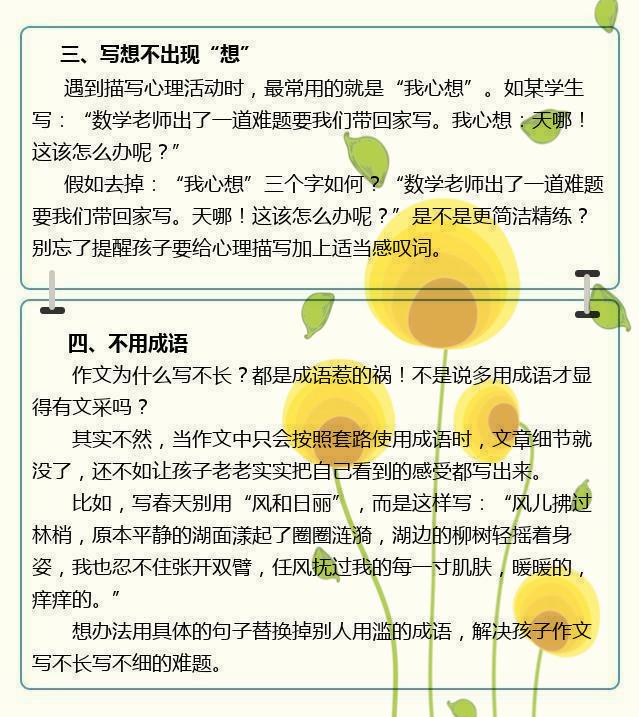 三、写想不出现“想”

遇到描写心理活动时，最常用的就是“我心想”。如某学生写：“数学老师出了一道难题要我们带回家写。我心想：天哪！这该怎么办呢？”

假如去掉：“我心想”三个字如何？“数学老师出了一道难题要我们带回家写。天哪！这该怎么办呢？”是不是更简洁精练？别忘了提醒孩子要给心理描写加上适当感叹词。

四、不用成语

作文为什么写不长？都是成语惹的祸！不是说多用成语才显得有文采吗？

其实不然，当作文中只会按照套路使用成语时，文章细节就没了，还不如让孩子老老实实把自己看到的感受都写出来。

比如，写春天别用“风和日丽”，而是这样写：“风儿拂过林梢，原本平静的湖面漾起了圈圈涟漪，湖边的柳树轻摇着身姿，我也忍不住张开双臂，任风抚过我的每一寸肌肤，暖暖的，痒痒的。”

想办法用具体的句子替换掉别人用滥的成语，解决孩子作文写不长写不细的难题。